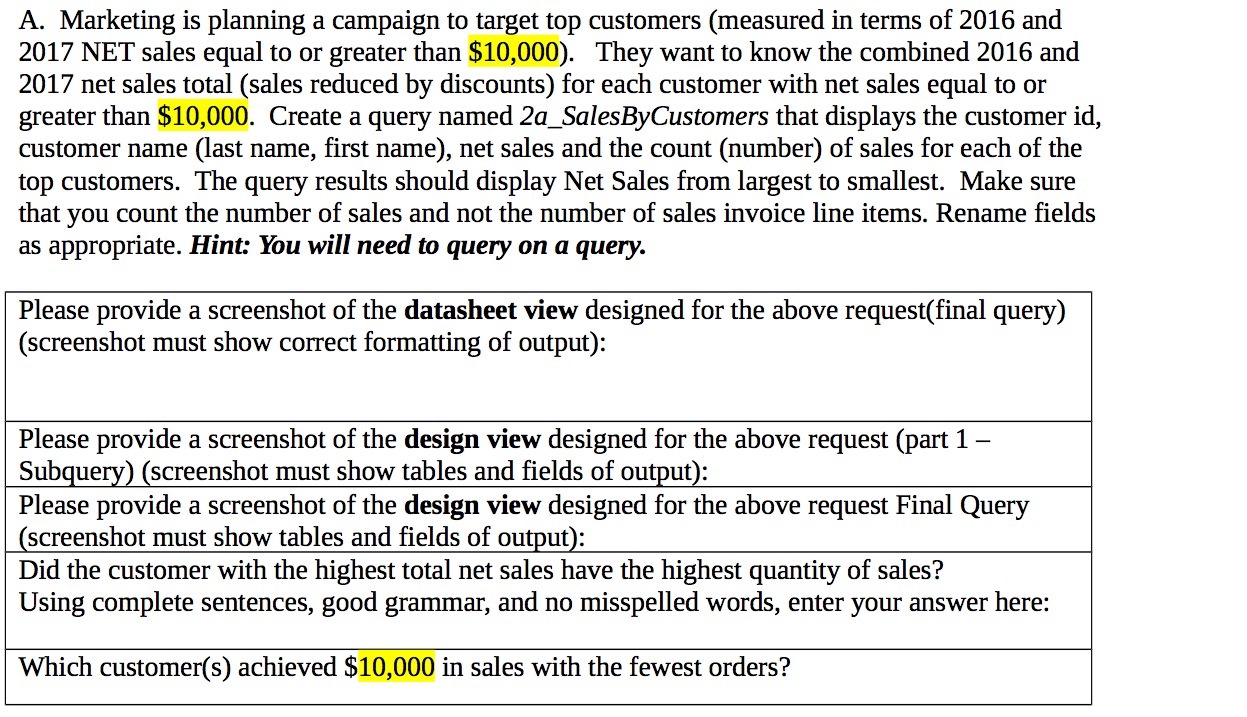 A. Marketing is planning a campaign to target top customers (measured in terms of 2016 and 2017 NET sales equal to or greater than $10,000). They want to know the combined 2016 and 2017 net sales total (sales reduced by discounts) for each customer with net sales equal to or greater than $10,000. Create a query named 2a_SalesByCustomers that displays the customer id, customer name (last name, first name), net sales and the count (number) of sales for each of the top customers. The query results should display Net Sales from largest to smallest. Make sure that you count the number of sales and not the number of sales invoice line items. Rename fields as appropriate. Hint: You will need to query on a query.

Please provide a screenshot of the datasheet view designed for the above request(final query) (screenshot must show correct formatting of output):

Please provide a screenshot of the design view designed for the above request (part 1 – Subquery) (screenshot must show tables and fields of output):

Please provide a screenshot of the design view designed for the above request Final Query (screenshot must show tables and fields of output):

Did the customer with the highest total net sales have the highest quantity of sales?
Using complete sentences, good grammar, and no misspelled words, enter your answer here:

Which customer(s) achieved $10,000 in sales with the fewest orders?